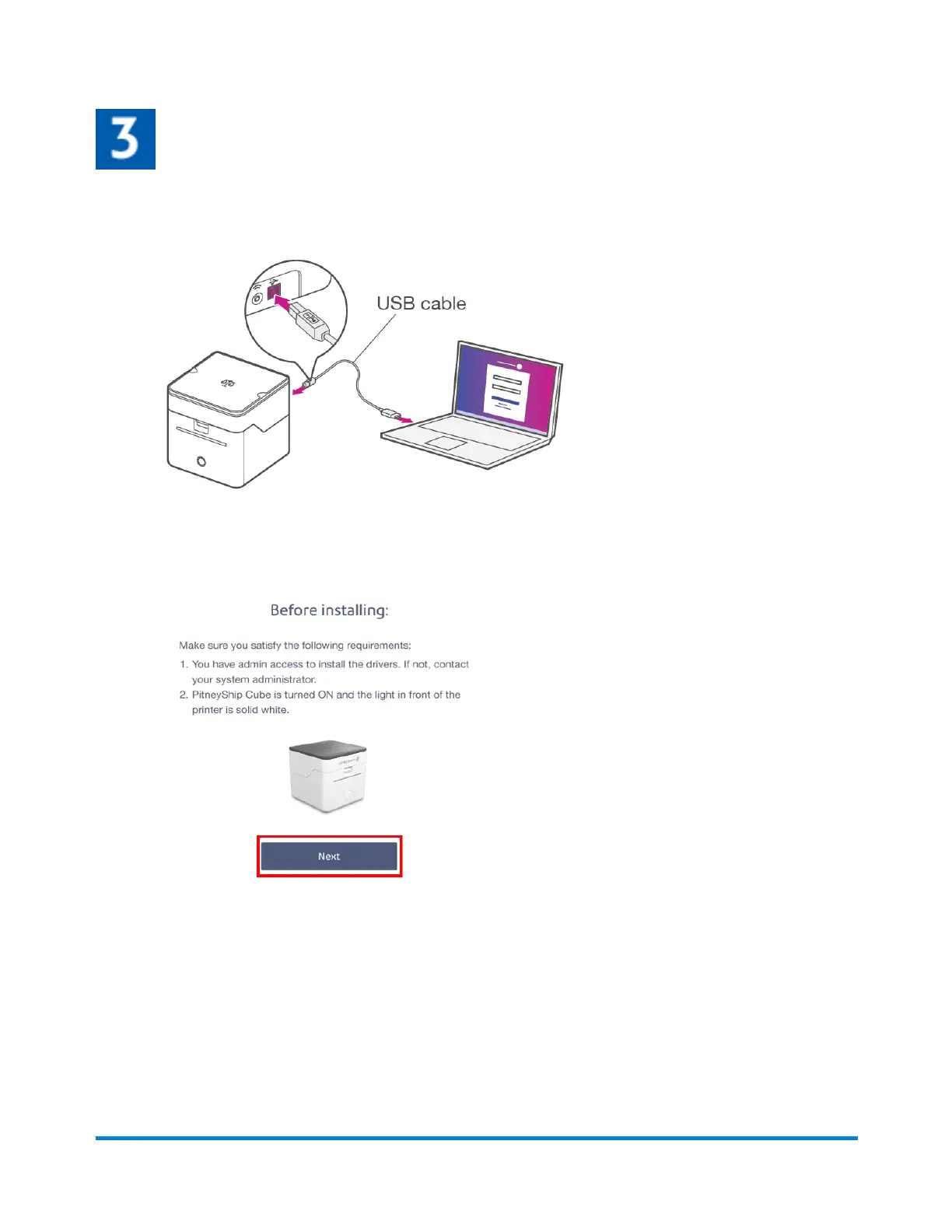 3

USB cable

Before installing:

Make sure you satisfy the following requirements:

1. You have admin access to install the drivers. If not, contact your system administrator.
2. PitneyShip Cube is turned ON and the light in front of the printer is solid white.

Next